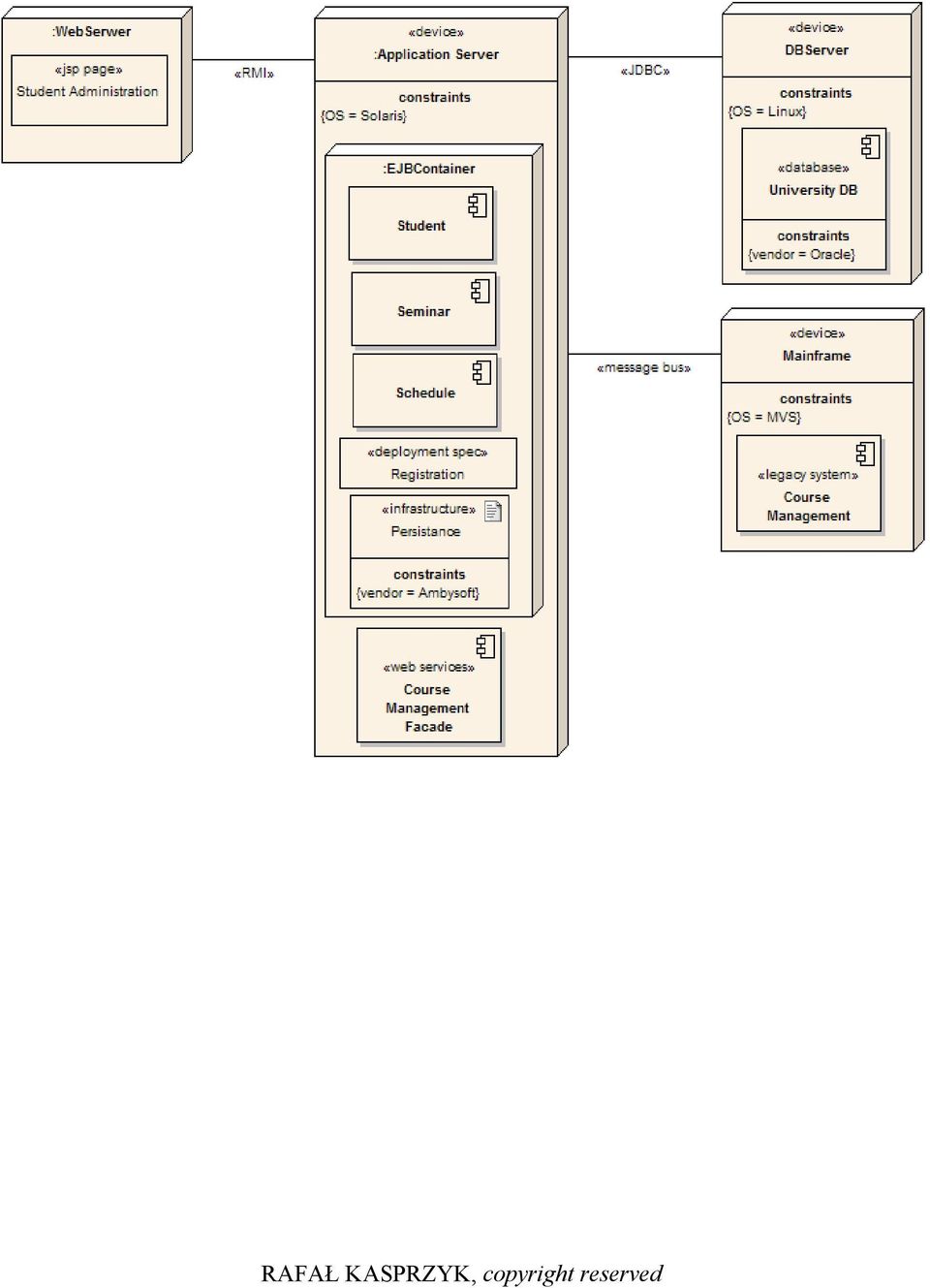 :WebSerwer

«jsp page»
Student Administration

«RMI»

«device»
:Application Server

constraints
{OS = Solaris}

:EJBContainer

Student

Seminar

Schedule

«deployment spec»
Registration

«infrastructure»
Persistance

constraints
{vendor = Ambysoft}

«web services»
Course Management Facade

«JDBC»

«device»
DBServer

constraints
{OS = Linux}

«database»
University DB

constraints
{vendor = Oracle}

«message bus»

«device»
Mainframe

constraints
{OS = MVS}

«legacy system»
Course Management

RAFAŁ KASPRZYK, copyright reserved